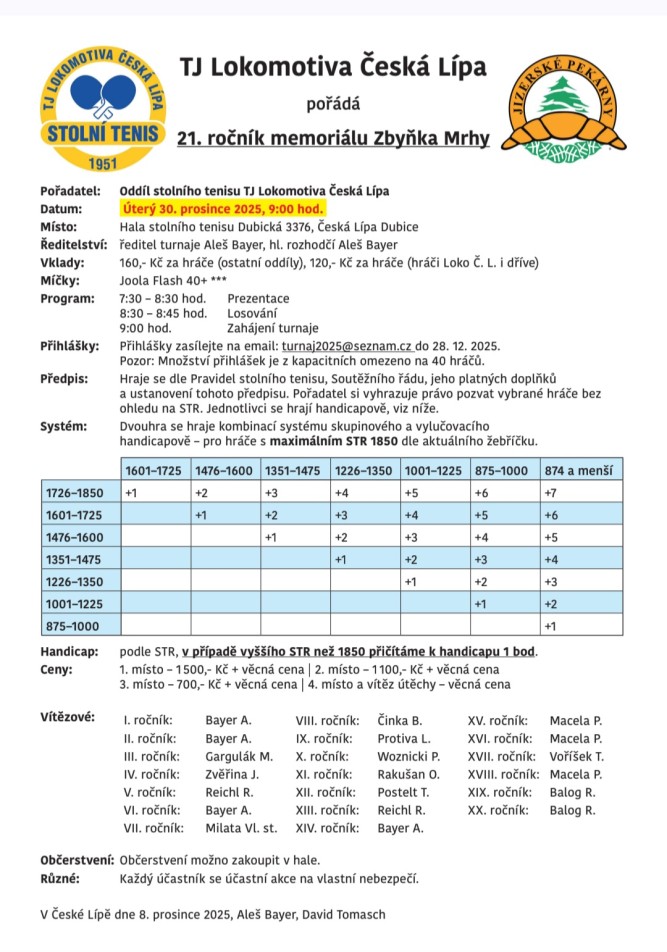 TJ LOKOMOTIVA ČESKÁ LÍPA
STOLNÍ TENIS
1951

TJ Lokomotiva Česká Lípa
pořádá
21. ročník memoriálu Zbyňka Mrhy

JIZERSKÉ PEKÁRNY

Pořadatel: Oddíl stolního tenisu TJ Lokomotiva Česká Lípa
Datum: Úterý 30. prosince 2025, 9:00 hod.
Místo: Hala stolního tenisu Dubická 3376, Česká Lípa Dubice
Ředitelství: ředitel turnaje Aleš Bayer, hl. rozhodčí Aleš Bayer
Vklady: 160,- Kč za hráče (ostatní oddíly), 120,- Kč za hráče (hráči Loko Č. L. i dříve)
Míčky: Joola Flash 40+ ***
Program: 7:30 – 8:30 hod. Prezentace
8:30 – 8:45 hod. Losování
9:00 hod. Zahájení turnaje
Přihlášky: Přihlášky zasílejte na email: turnaj2025@seznam.cz do 28. 12. 2025.
Pozor: Množství přihlášek je z kapacitních omezeno na 40 hráčů.
Předpis: Hraje se dle Pravidel stolního tenisu, Soutěžního řádu, jeho platných doplňků a ustanovení tohoto předpisu. Pořadatel si vyhrazuje právo pozvat vybrané hráče bez ohledu na STR. Jednotlivci se hrají handicapově, viz níže.
Systém: Dvouhra se hraje kombinací systému skupinového a vylučovacího handicapově – pro hráče s maximálním STR 1850 dle aktuálního žebříčku.

| | 1601–1725 | 1476–1600 | 1351–1475 | 1226–1350 | 1001–1225 | 875–1000 | 874 a menší |
|---|---|---|---|---|---|---|---|
| 1726–1850 | +1 | +2 | +3 | +4 | +5 | +6 | +7 |
| 1601–1725 | | +1 | +2 | +3 | +4 | +5 | +6 |
| 1476–1600 | | | +1 | +2 | +3 | +4 | +5 |
| 1351–1475 | | | | +1 | +2 | +3 | +4 |
| 1226–1350 | | | | | +1 | +2 | +3 |
| 1001–1225 | | | | | | +1 | +2 |
| 875–1000 | | | | | | | +1 |

Handicap: podle STR, v případě vyššího STR než 1850 přičítáme k handicapu 1 bod.
Ceny: 1. místo – 1500,- Kč + věcná cena | 2. místo – 1100,- Kč + věcná cena
3. místo – 700,- Kč + věcná cena | 4. místo a vítěz útěchy – věcná cena

Vítězové:
I. ročník: Bayer A.
II. ročník: Bayer A.
III. ročník: Gargulák M.
IV. ročník: Zvěřina J.
V. ročník: Reichl R.
VI. ročník: Bayer A.
VII. ročník: Milata Vl. st.
VIII. ročník: Činka B.
IX. ročník: Protiva L.
X. ročník: Woznicki P.
XI. ročník: Rakušan O.
XII. ročník: Postelt T.
XIII. ročník: Reichl R.
XIV. ročník: Bayer A.
XV. ročník: Macela P.
XVI. ročník: Macela P.
XVII. ročník: Voříšek T.
XVIII. ročník: Macela P.
XIX. ročník: Balog R.
XX. ročník: Balog R.

Občerstvení: Občerstvení možno zakoupit v hale.
Různé: Každý účastník se účastní akce na vlastní nebezpečí.

V České Lípě dne 8. prosince 2025, Aleš Bayer, David Tomasch